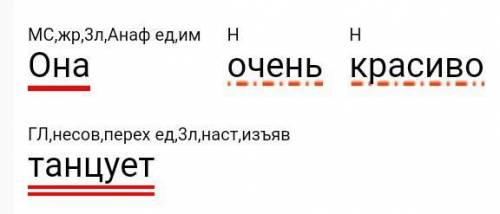 МС,жр,3л,Анаф ед,им
Она

Н
очень

Н
красиво

ГЛ,несов,перех ед,3л,наст,изъяв
танцует